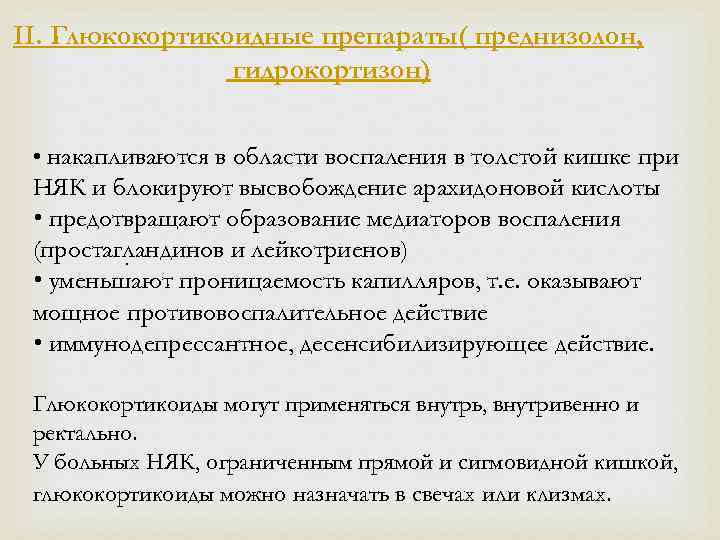 II. Глюкокортикоидные препараты( преднизолон, гидрокортизон)

• накапливаются в области воспаления в толстой кишке при НЯК и блокируют высвобождение арахидоновой кислоты
• предотвращают образование медиаторов воспаления (простагландинов и лейкотриенов)
• уменьшают проницаемость капилляров, т.е. оказывают мощное противовоспалительное действие
• иммунодепрессантное, десенсибилизирующее действие.

Глюкокортикоиды могут применяться внутрь, внутривенно и ректально.
У больных НЯК, ограниченным прямой и сигмовидной кишкой, глюкокортикоиды можно назначать в свечах или клизмах.